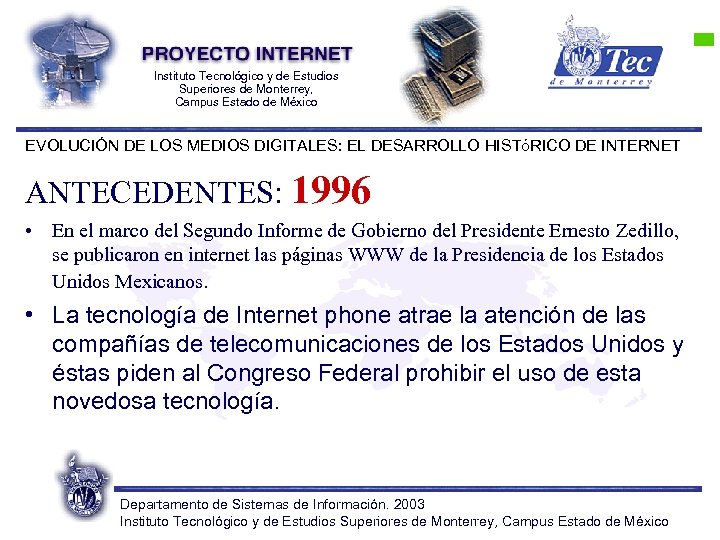 PROYECTO INTERNET
Instituto Tecnológico y de Estudios Superiores de Monterrey, Campus Estado de México

Tec de Monterrey

EVOLUCIÓN DE LOS MEDIOS DIGITALES: EL DESARROLLO HISTóRICO DE INTERNET

ANTECEDENTES: 1996

• En el marco del Segundo Informe de Gobierno del Presidente Ernesto Zedillo, se publicaron en internet las páginas WWW de la Presidencia de los Estados Unidos Mexicanos.

• La tecnología de Internet phone atrae la atención de las compañías de telecomunicaciones de los Estados Unidos y éstas piden al Congreso Federal prohibir el uso de esta novedosa tecnología.

Departamento de Sistemas de Información. 2003
Instituto Tecnológico y de Estudios Superiores de Monterrey, Campus Estado de México